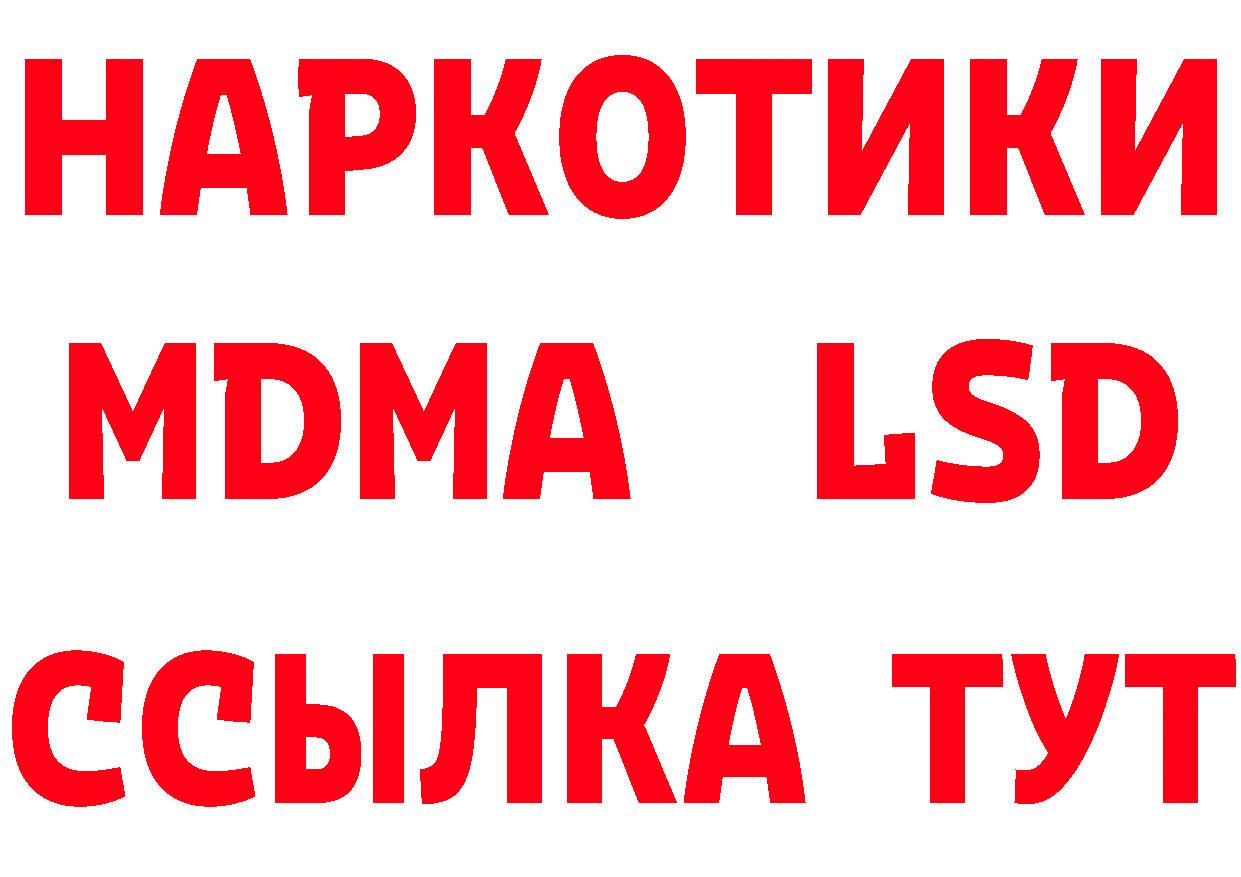 НАРКОТИКИ
MDMA LSD
ССЫЛКА ТУТ